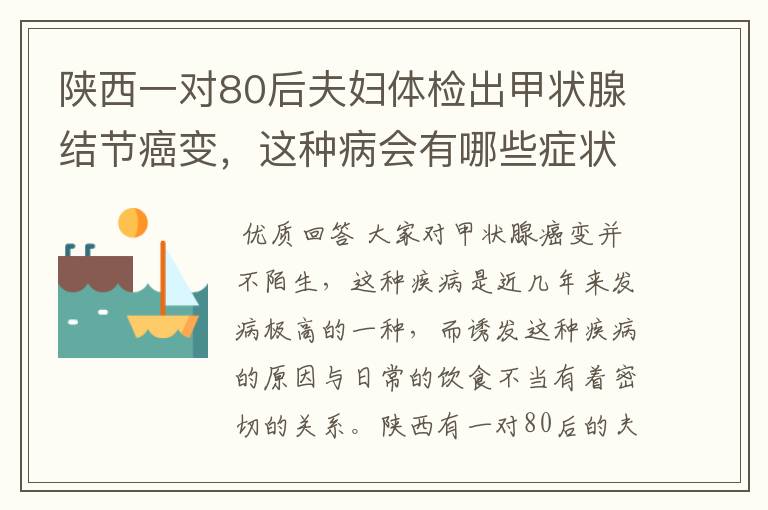 陕西一对80后夫妇体检出甲状腺结节癌变，这种病会有哪些症状

优质回答 大家对甲状腺癌变并不陌生，这种疾病是近几年来发病极高的一种，而诱发这种疾病的原因与日常的饮食不当有着密切的关系。陕西有一对80后的夫